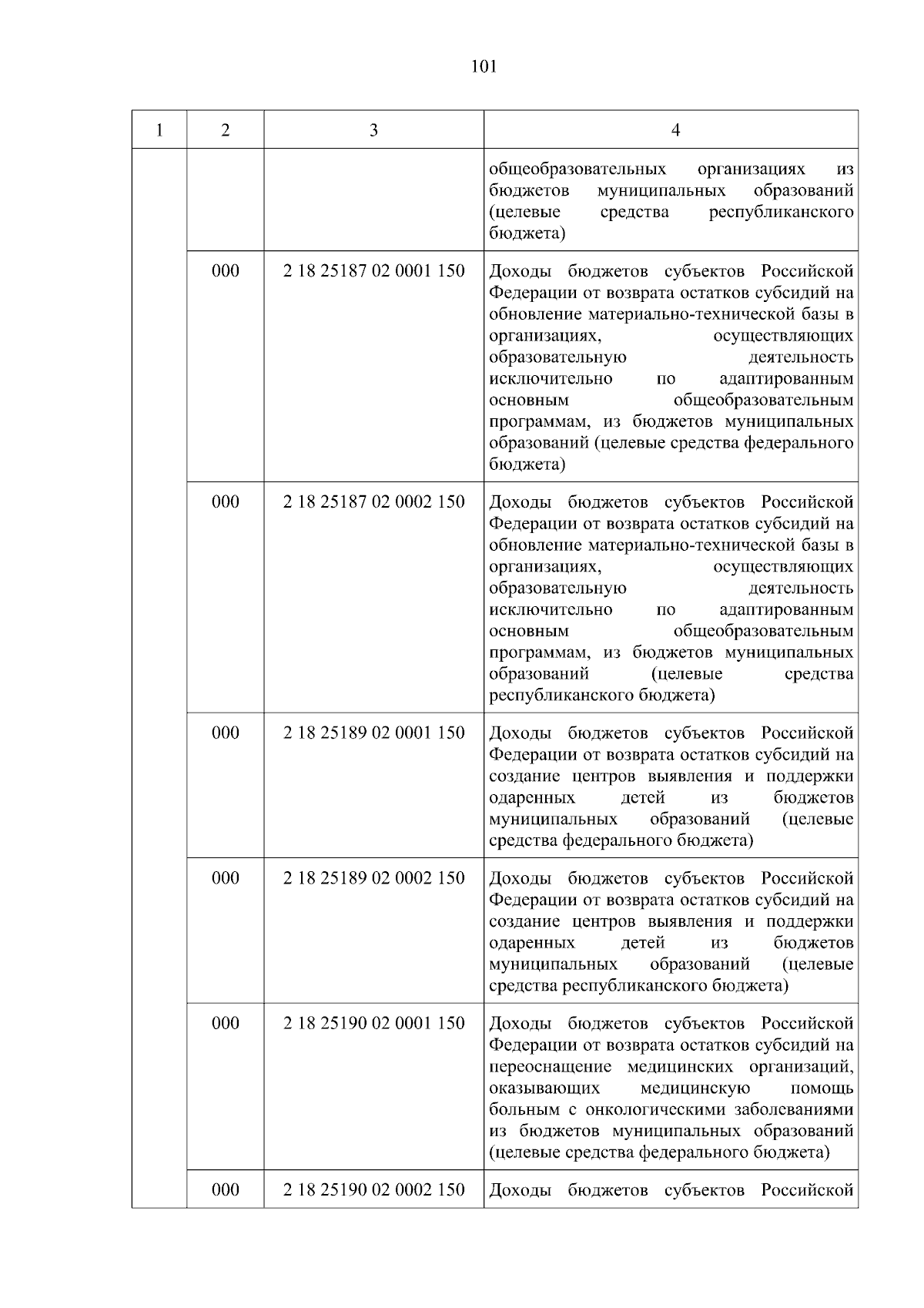 101

| 1 | 2 | 3 | 4 |
|---|---|---|---|
| | | | общеобразовательных организациях из бюджетов муниципальных образований (целевые средства республиканского бюджета) |
| | 000 | 2 18 25187 02 0001 150 | Доходы бюджетов субъектов Российской Федерации от возврата остатков субсидий на обновление материально-технической базы в организациях, осуществляющих образовательную деятельность исключительно по адаптированным основным общеобразовательным программам, из бюджетов муниципальных образований (целевые средства федерального бюджета) |
| | 000 | 2 18 25187 02 0002 150 | Доходы бюджетов субъектов Российской Федерации от возврата остатков субсидий на обновление материально-технической базы в организациях, осуществляющих образовательную деятельность исключительно по адаптированным основным общеобразовательным программам, из бюджетов муниципальных образований (целевые средства республиканского бюджета) |
| | 000 | 2 18 25189 02 0001 150 | Доходы бюджетов субъектов Российской Федерации от возврата остатков субсидий на создание центров выявления и поддержки одаренных детей из бюджетов муниципальных образований (целевые средства федерального бюджета) |
| | 000 | 2 18 25189 02 0002 150 | Доходы бюджетов субъектов Российской Федерации от возврата остатков субсидий на создание центров выявления и поддержки одаренных детей из бюджетов муниципальных образований (целевые средства республиканского бюджета) |
| | 000 | 2 18 25190 02 0001 150 | Доходы бюджетов субъектов Российской Федерации от возврата остатков субсидий на переоснащение медицинских организаций, оказывающих медицинскую помощь больным с онкологическими заболеваниями из бюджетов муниципальных образований (целевые средства федерального бюджета) |
| | 000 | 2 18 25190 02 0002 150 | Доходы бюджетов субъектов Российской |